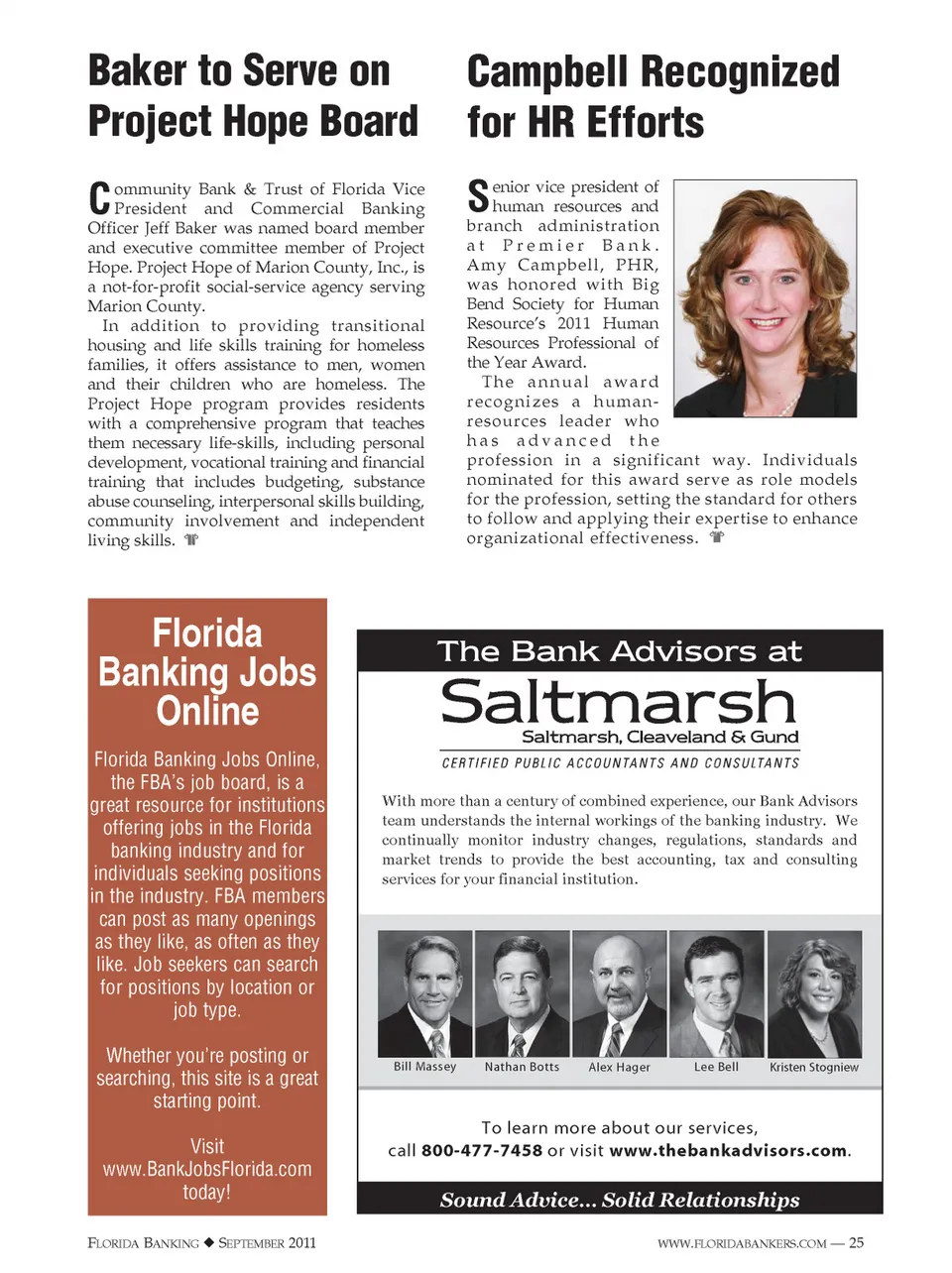 Baker to Serve on Project Hope Board

Community Bank & Trust of Florida Vice President and Commercial Banking Officer Jeff Baker was named board member and executive committee member of Project Hope. Project Hope of Marion County, Inc., is a not-for-profit social-service agency serving Marion County.

In addition to providing transitional housing and life skills training for homeless families, it offers assistance to men, women and their children who are homeless. The Project Hope program provides residents with a comprehensive program that teaches them necessary life-skills, including personal development, vocational training and financial training that includes budgeting, substance abuse counseling, interpersonal skills building, community involvement and independent living skills.

Campbell Recognized for HR Efforts

Senior vice president of human resources and branch administration at Premier Bank. Amy Campbell, PHR, was honored with Big Bend Society for Human Resource's 2011 Human Resources Professional of the Year Award.

The annual award recognizes a human-resources leader who has advanced the profession in a significant way. Individuals nominated for this award serve as role models for the profession, setting the standard for others to follow and applying their expertise to enhance organizational effectiveness.

Florida Banking Jobs Online

Florida Banking Jobs Online, the FBA's job board, is a great resource for institutions offering jobs in the Florida banking industry and for individuals seeking positions in the industry. FBA members can post as many openings as they like, as often as they like. Job seekers can search for positions by location or job type.

Whether you're posting or searching, this site is a great starting point.

Visit www.BankJobsFlorida.com today!

The Bank Advisors at

Saltmarsh

Saltmarsh, Cleaveland & Gund

CERTIFIED PUBLIC ACCOUNTANTS AND CONSULTANTS

With more than a century of combined experience, our Bank Advisors team understands the internal workings of the banking industry. We continually monitor industry changes, regulations, standards and market trends to provide the best accounting, tax and consulting services for your financial institution.

Bill Massey Nathan Botts Alex Hager Lee Bell Kristen Stogniew

To learn more about our services, call 800-477-7458 or visit www.thebankadvisors.com.

Sound Advice... Solid Relationships

FLORIDA BANKING ◆ SEPTEMBER 2011

WWW.FLORIDABANKERS.COM — 25